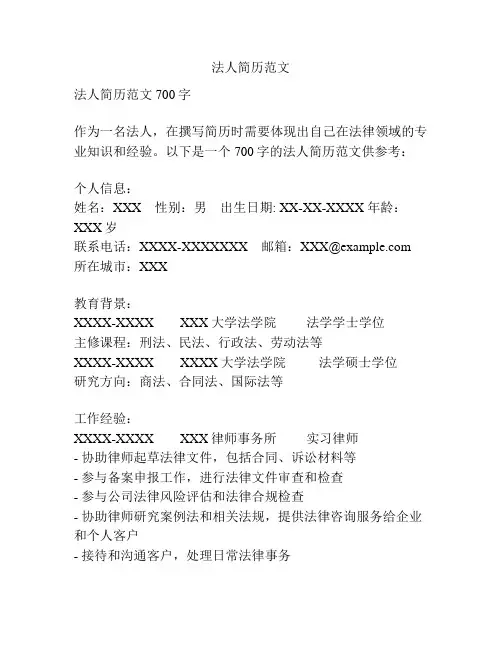 法人简历范文

法人简历范文 700 字

作为一名法人，在撰写简历时需要体现出自己在法律领域的专业知识和经验。以下是一个 700 字的法人简历范文供参考：

个人信息：
姓名：XXX 性别：男 出生日期: XX-XX-XXXX 年龄：XXX 岁
联系电话：XXXX-XXXXXXX 邮箱：XXX@example.com
所在城市：XXX

教育背景：
XXXX-XXXX XXX 大学法学院 法学学士学位
主修课程：刑法、民法、行政法、劳动法等
XXXX-XXXX XXXX 大学法学院 法学硕士学位
研究方向：商法、合同法、国际法等

工作经验：
XXXX-XXXX XXX 律师事务所 实习律师
- 协助律师起草法律文件，包括合同、诉讼材料等
- 参与备案申报工作，进行法律文件审查和检查
- 参与公司法律风险评估和法律合规检查
- 协助律师研究案例法和相关法规，提供法律咨询服务给企业和个人客户
- 接待和沟通客户，处理日常法律事务